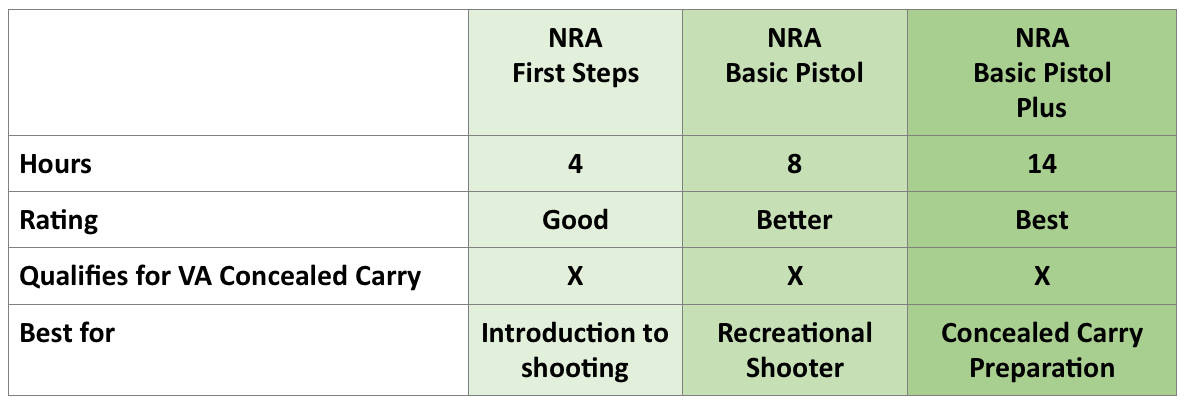 | | NRA First Steps | NRA Basic Pistol | NRA Basic Pistol Plus |
|---|---|---|---|
| Hours | 4 | 8 | 14 |
| Rating | Good | Better | Best |
| Qualifies for VA Concealed Carry | X | X | X |
| Best for | Introduction to shooting | Recreational Shooter | Concealed Carry Preparation |